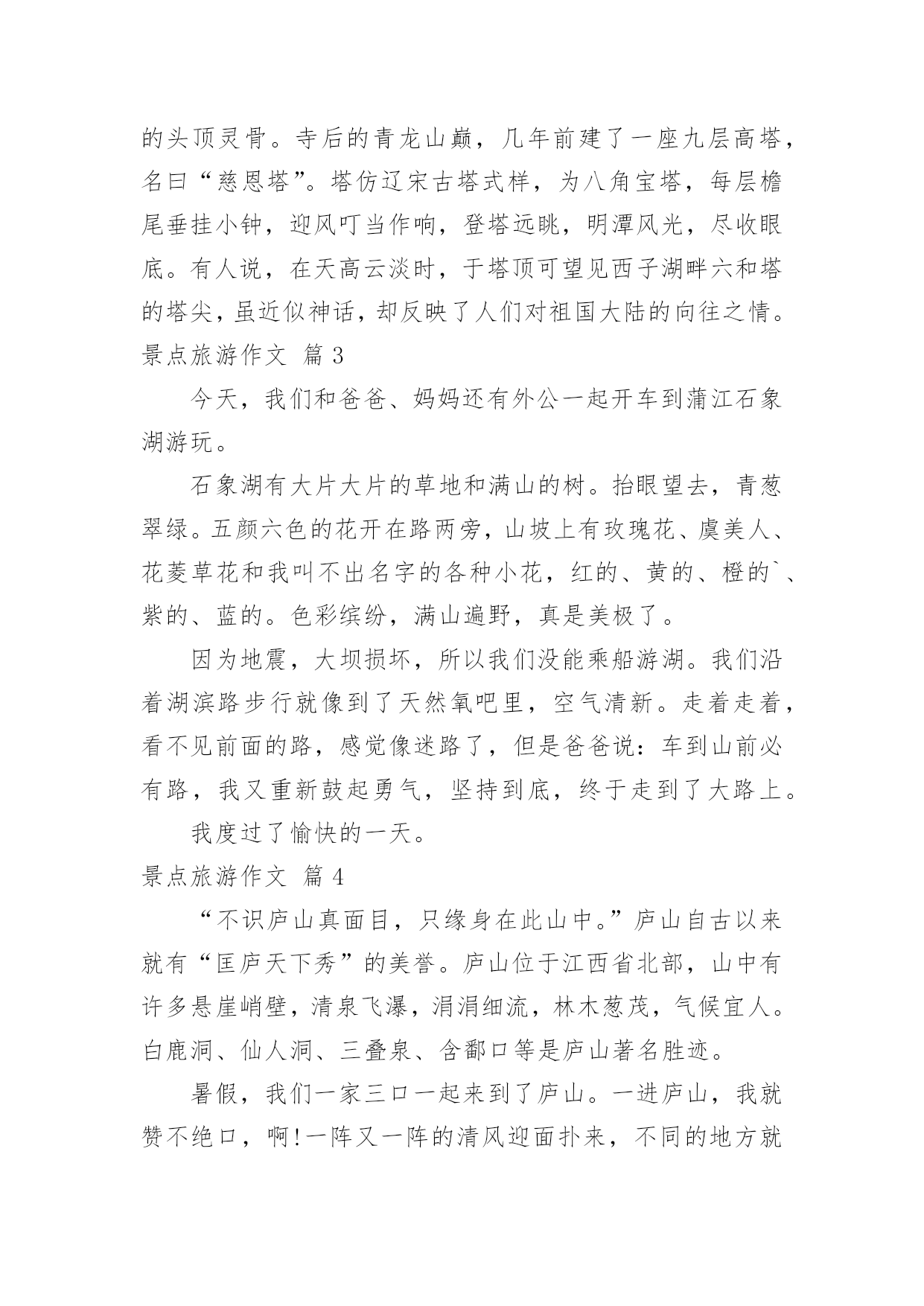 的头顶灵骨。寺后的青龙山巅，几年前建了一座九层高塔，名曰“慈恩塔”。塔仿辽宋古塔式样，为八角宝塔，每层檐尾垂挂小钟，迎风叮当作响，登塔远眺，明潭风光，尽收眼底。有人说，在天高云淡时，于塔顶可望见西子湖畔六和塔的塔尖，虽近似神话，却反映了人们对祖国大陆的向往之情。

景点旅游作文 篇 3

今天，我们和爸爸、妈妈还有外公一起开车到蒲江石象湖游玩。

石象湖有大片大片的草地和满山的树。抬眼望去，青葱翠绿。五颜六色的花开在路两旁，山坡上有玫瑰花、虞美人、花菱草花和我叫不出名字的各种小花，红的、黄的、橙的`、紫的、蓝的。色彩缤纷，满山遍野，真是美极了。

因为地震，大坝损坏，所以我们没能乘船游湖。我们沿着湖滨路步行就像到了天然氧吧里，空气清新。走着走着，看不见前面的路，感觉像迷路了，但是爸爸说：车到山前必有路，我又重新鼓起勇气，坚持到底，终于走到了大路上。

我度过了愉快的一天。

景点旅游作文 篇 4

“不识庐山真面目，只缘身在此山中。”庐山自古以来就有“匡庐天下秀”的美誉。庐山位于江西省北部，山中有许多悬崖峭壁，清泉飞瀑，涓涓细流，林木葱茂，气候宜人。白鹿洞、仙人洞、三叠泉、含鄱口等是庐山著名胜迹。

暑假，我们一家三口一起来到了庐山。一进庐山，我就赞不绝口，啊!一阵又一阵的清风迎面扑来，不同的地方就